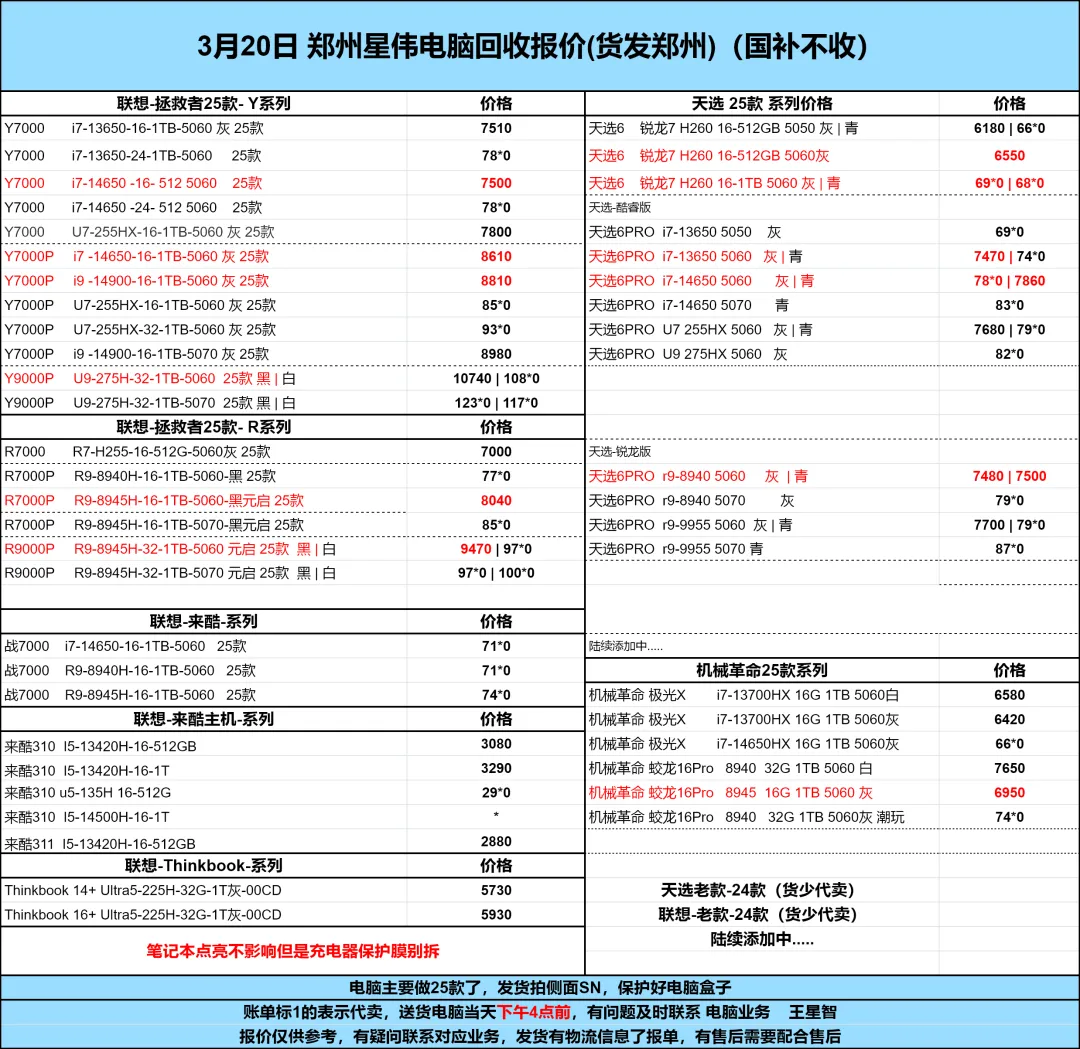 3月20日 郑州星伟电脑回收报价(货发郑州)（国补不收）

| 联想-拯救者25款- Y系列 | 价格 |
|---|---|
| Y7000 i7-13650-16-1TB-5060 灰 25款 | 7510 |
| Y7000 i7-13650-24-1TB-5060 25款 | 78*0 |
| Y7000 i7-14650 -16- 512 5060 25款 | 7500 |
| Y7000 i7-14650 -24- 512 5060 25款 | 78*0 |
| Y7000 U7-255HX-16-1TB-5060 灰 25款 | 7800 |
| Y7000P i7 -14650-16-1TB-5060 灰 25款 | 8610 |
| Y7000P i9 -14900-16-1TB-5060 灰 25款 | 8810 |
| Y7000P U7-255HX-16-1TB-5060 灰 25款 | 85*0 |
| Y7000P U7-255HX-32-1TB-5060 灰 25款 | 93*0 |
| Y7000P i9 -14900-16-1TB-5070 灰 25款 | 8980 |
| Y9000P U9-275H-32-1TB-5060 25款 黑 \| 白 | 10740 \| 108*0 |
| Y9000P U9-275H-32-1TB-5070 25款 黑 \| 白 | 123*0 \| 117*0 |

| 联想-拯救者25款- R系列 | 价格 |
|---|---|
| R7000 R7-H255-16-512G-5060灰 25款 | 7000 |
| R7000P R9-8940H-16-1TB-5060-黑 25款 | 77*0 |
| R7000P R9-8945H-16-1TB-5060-黑元启 25款 | 8040 |
| R7000P R9-8945H-16-1TB-5070-黑元启 25款 | 85*0 |
| R9000P R9-8945H-32-1TB-5060 元启 25款 黑 \| 白 | 9470 \| 97*0 |
| R9000P R9-8945H-32-1TB-5070 元启 25款 黑 \| 白 | 97*0 \| 100*0 |

| 联想-来酷-系列 | 价格 |
|---|---|
| 战7000 i7-14650-16-1TB-5060 25款 | 71*0 |
| 战7000 R9-8940H-16-1TB-5060 25款 | 71*0 |
| 战7000 R9-8945H-16-1TB-5060 25款 | 74*0 |

| 联想-来酷主机-系列 | 价格 |
|---|---|
| 来酷310 I5-13420H-16-512GB | 3080 |
| 来酷310 I5-13420H-16-1T | 3290 |
| 来酷310 u5-135H 16-512G | 29*0 |
| 来酷310 I5-14500H-16-1T | * |
| 来酷311 I5-13420H-16-512GB | 2880 |

| 联想-Thinkbook-系列 | 价格 |
|---|---|
| Thinkbook 14+ Ultra5-225H-32G-1T灰-00CD | 5730 |
| Thinkbook 16+ Ultra5-225H-32G-1T灰-00CD | 5930 |

笔记本点亮不影响但是充电器保护膜别拆

| 天选 25款 系列价格 | 价格 |
|---|---|
| 天选6 锐龙7 H260 16-512GB 5050 灰 \| 青 | 6180 \| 66*0 |
| 天选6 锐龙7 H260 16-512GB 5060灰 | 6550 |
| 天选6 锐龙7 H260 16-1TB 5060 灰 \| 青 | 69*0 \| 68*0 |
| 天选-酷睿版 | |
| 天选6PRO i7-13650 5050 灰 | 69*0 |
| 天选6PRO i7-13650 5060 灰 \| 青 | 7470 \| 74*0 |
| 天选6PRO i7-14650 5060 灰 \| 青 | 78*0 \| 7860 |
| 天选6PRO i7-14650 5070 青 | 83*0 |
| 天选6PRO U7 255HX 5060 灰 \| 青 | 7680 \| 79*0 |
| 天选6PRO U9 275HX 5060 灰 | 82*0 |
| 天选-锐龙版 | |
| 天选6PRO r9-8940 5060 灰 \| 青 | 7480 \| 7500 |
| 天选6PRO r9-8940 5070 灰 | 79*0 |
| 天选6PRO r9-9955 5060 灰 \| 青 | 7700 \| 79*0 |
| 天选6PRO r9-9955 5070 青 | 87*0 |
| 陆续添加中..... | |

| 机械革命25款系列 | 价格 |
|---|---|
| 机械革命 极光X i7-13700HX 16G 1TB 5060白 | 6580 |
| 机械革命 极光X i7-13700HX 16G 1TB 5060灰 | 6420 |
| 机械革命 极光X i7-14650HX 16G 1TB 5060灰 | 66*0 |
| 机械革命 蛟龙16Pro 8940 32G 1TB 5060 白 | 7650 |
| 机械革命 蛟龙16Pro 8945 16G 1TB 5060 灰 | 6950 |
| 机械革命 蛟龙16Pro 8940 32G 1TB 5060灰 潮玩 | 74*0 |

天选老款-24款（货少代卖）
联想-老款-24款（货少代卖）
陆续添加中.....

电脑主要做25款了，发货拍侧面SN，保护好电脑盒子
账单标1的表示代卖，送货电脑当天下午4点前，有问题及时联系 电脑业务 王星智
报价仅供参考，有疑问联系对应业务，发货有物流信息了报单，有售后需要配合售后